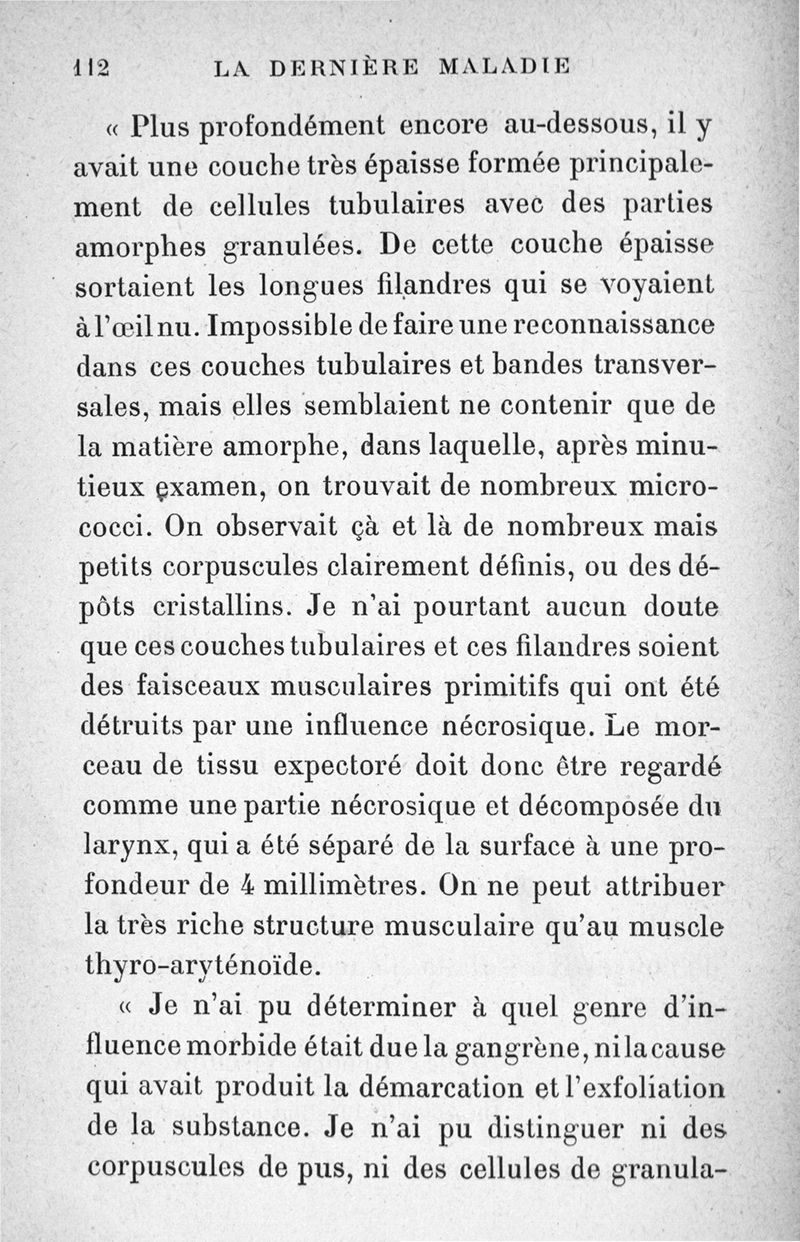 112 LA DERNIÈRE MALADIE

« Plus profondément encore au-dessous, il y avait une couche très épaisse formée principalement de cellules tubulaires avec des parties amorphes granulées. De cette couche épaisse sortaient les longues filandres qui se voyaient à l'œil nu. Impossible de faire une reconnaissance dans ces couches tubulaires et bandes transversales, mais elles semblaient ne contenir que de la matière amorphe, dans laquelle, après minutieux examen, on trouvait de nombreux micrococci. On observait çà et là de nombreux mais petits corpuscules clairement définis, ou des dépôts cristallins. Je n'ai pourtant aucun doute que ces couches tubulaires et ces filandres soient des faisceaux musculaires primitifs qui ont été détruits par une influence nécrosique. Le morceau de tissu expectoré doit donc être regardé comme une partie nécrosique et décomposée du larynx, qui a été séparé de la surface à une profondeur de 4 millimètres. On ne peut attribuer la très riche structure musculaire qu'au muscle thyro-aryténoïde.

« Je n'ai pu déterminer à quel genre d'influence morbide était due la gangrène, ni la cause qui avait produit la démarcation et l'exfoliation de la substance. Je n'ai pu distinguer ni des corpuscules de pus, ni des cellules de granula-